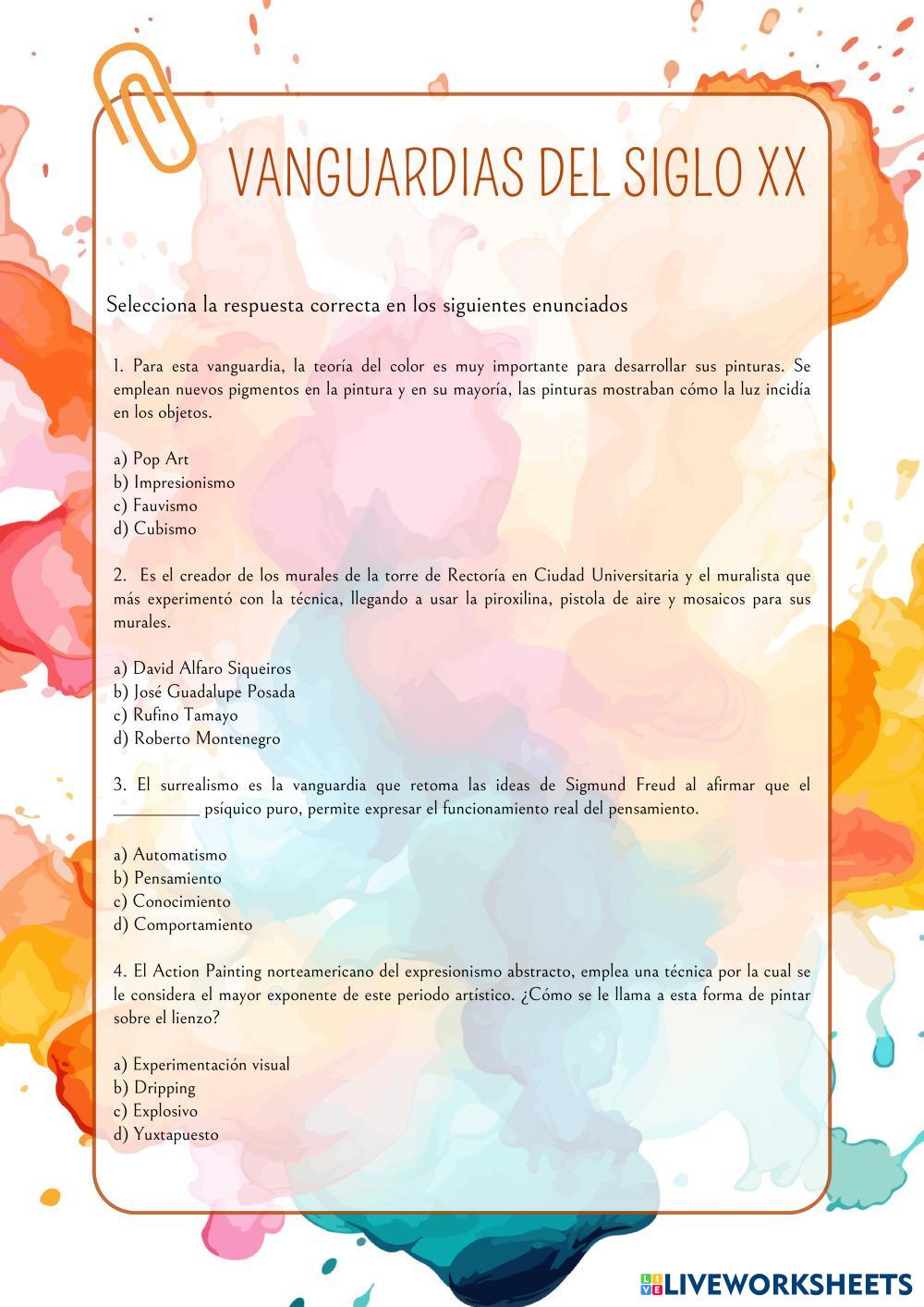 VANGUARDIAS DEL SIGLO XX

Selecciona la respuesta correcta en los siguientes enunciados

1. Para esta vanguardia, la teoría del color es muy importante para desarrollar sus pinturas. Se emplean nuevos pigmentos en la pintura y en su mayoría, las pinturas mostraban cómo la luz incidía en los objetos.

a) Pop Art
b) Impresionismo
c) Fauvismo
d) Cubismo

2. Es el creador de los murales de la torre de Rectoría en Ciudad Universitaria y el muralista que más experimentó con la técnica, llegando a usar la piroxilina, pistola de aire y mosaicos para sus murales.

a) David Alfaro Siqueiros
b) José Guadalupe Posada
c) Rufino Tamayo
d) Roberto Montenegro

3. El surrealismo es la vanguardia que retoma las ideas de Sigmund Freud al afirmar que el ____ psíquico puro, permite expresar el funcionamiento real del pensamiento.

a) Automatismo
b) Pensamiento
c) Conocimiento
d) Comportamiento

4. El Action Painting norteamericano del expresionismo abstracto, emplea una técnica por la cual se le considera el mayor exponente de este periodo artístico. ¿Cómo se le llama a esta forma de pintar sobre el lienzo?

a) Experimentación visual
b) Dripping
c) Explosivo
d) Yuxtapuesto

LIVEWORKSHEETS